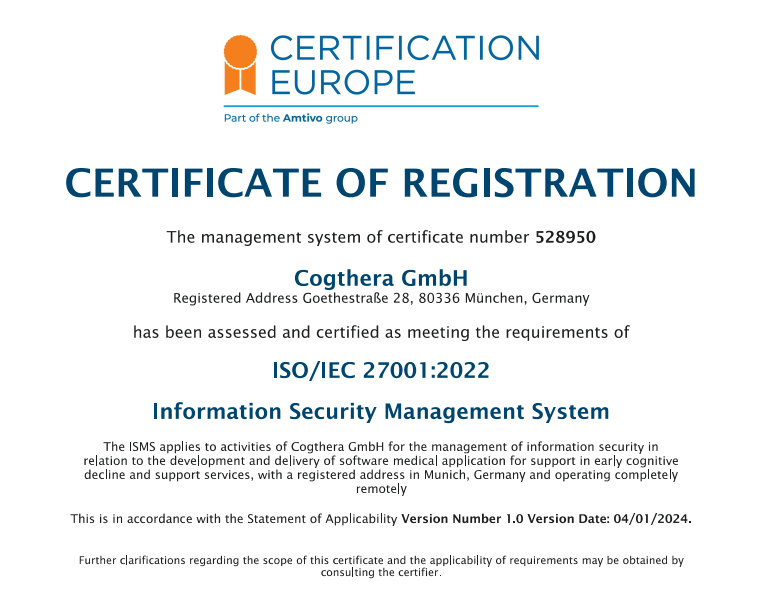 CERTIFICATION EUROPE

Part of the Amtivo group

CERTIFICATE OF REGISTRATION

The management system of certificate number 528950

Cogthera GmbH

Registered Address Goethestraße 28, 80336 München, Germany

has been assessed and certified as meeting the requirements of

ISO/IEC 27001:2022

Information Security Management System

The ISMS applies to activities of Cogthera GmbH for the management of information security in relation to the development and delivery of software medical application for support in early cognitive decline and support services, with a registered address in Munich, Germany and operating completely remotely

This is in accordance with the Statement of Applicability Version Number 1.0 Version Date: 04/01/2024.

Further clarifications regarding the scope of this certificate and the applicability of requirements may be obtained by consulting the certifier.